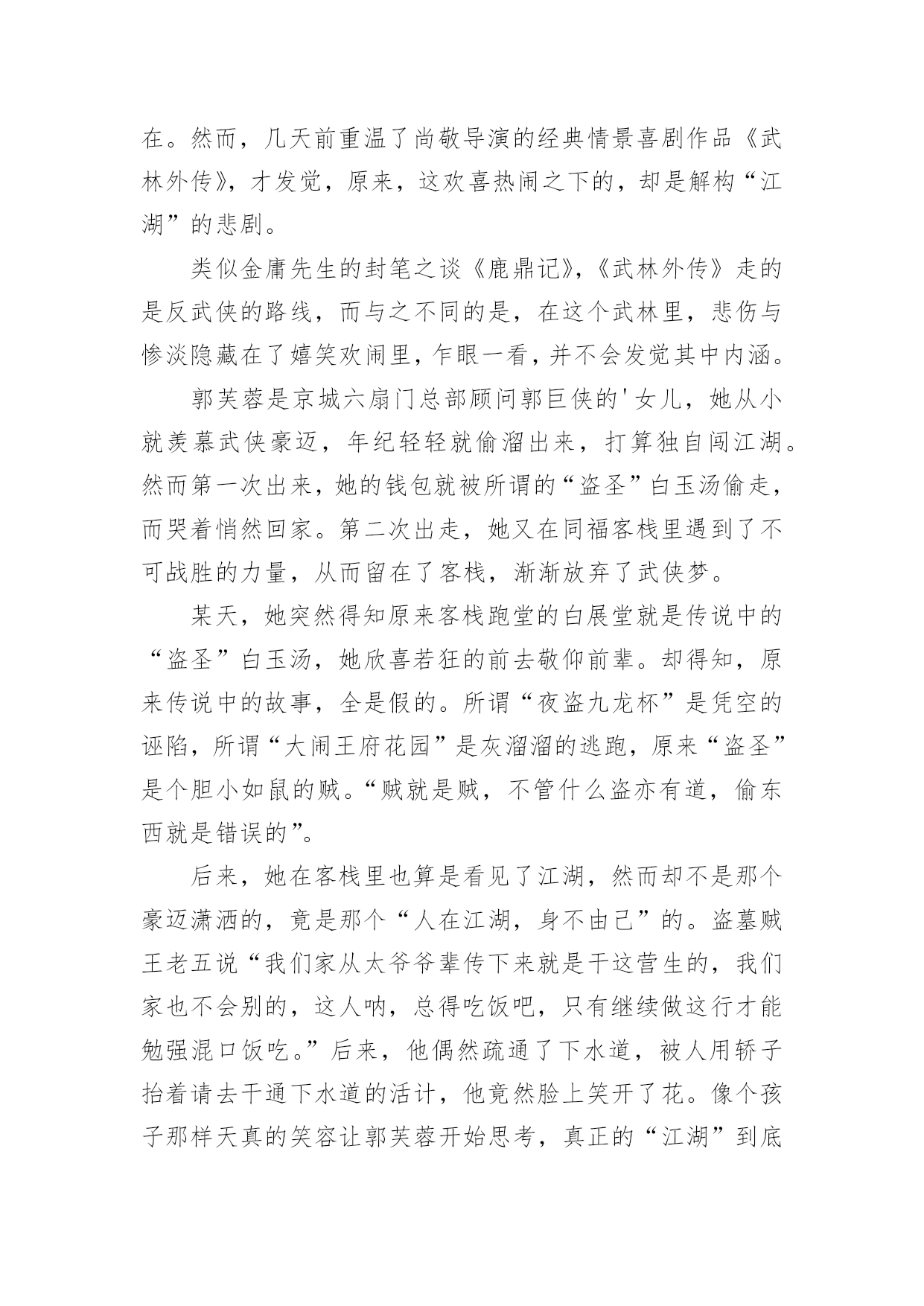 在。然而，几天前重温了尚敬导演的经典情景喜剧作品《武林外传》，才发觉，原来，这欢喜热闹之下的，却是解构“江湖”的悲剧。

类似金庸先生的封笔之谈《鹿鼎记》，《武林外传》走的是反武侠的路线，而与之不同的是，在这个武林里，悲伤与惨淡隐藏在了嬉笑欢闹里，乍眼一看，并不会发觉其中内涵。

郭芙蓉是京城六扇门总部顾问郭巨侠的'女儿，她从小就羡慕武侠豪迈，年纪轻轻就偷溜出来，打算独自闯江湖。然而第一次出来，她的钱包就被所谓的“盗圣”白玉汤偷走，而哭着悄然回家。第二次出走，她又在同福客栈里遇到了不可战胜的力量，从而留在了客栈，渐渐放弃了武侠梦。

某天，她突然得知原来客栈跑堂的白展堂就是传说中的“盗圣”白玉汤，她欣喜若狂的前去敬仰前辈。却得知，原来传说中的故事，全是假的。所谓“夜盗九龙杯”是凭空的诬陷，所谓“大闹王府花园”是灰溜溜的逃跑，原来“盗圣”是个胆小如鼠的贼。“贼就是贼，不管什么盗亦有道，偷东西就是错误的”。

后来，她在客栈里也算是看见了江湖，然而却不是那个豪迈潇洒的，竟是那个“人在江湖，身不由己”的。盗墓贼王老五说“我们家从太爷爷辈传下来就是干这营生的，我们家也不会别的，这人呐，总得吃饭吧，只有继续做这行才能勉强混口饭吃。”后来，他偶然疏通了下水道，被人用轿子抬着请去干通下水道的活计，他竟然脸上笑开了花。像个孩子那样天真的笑容让郭芙蓉开始思考，真正的“江湖”到底